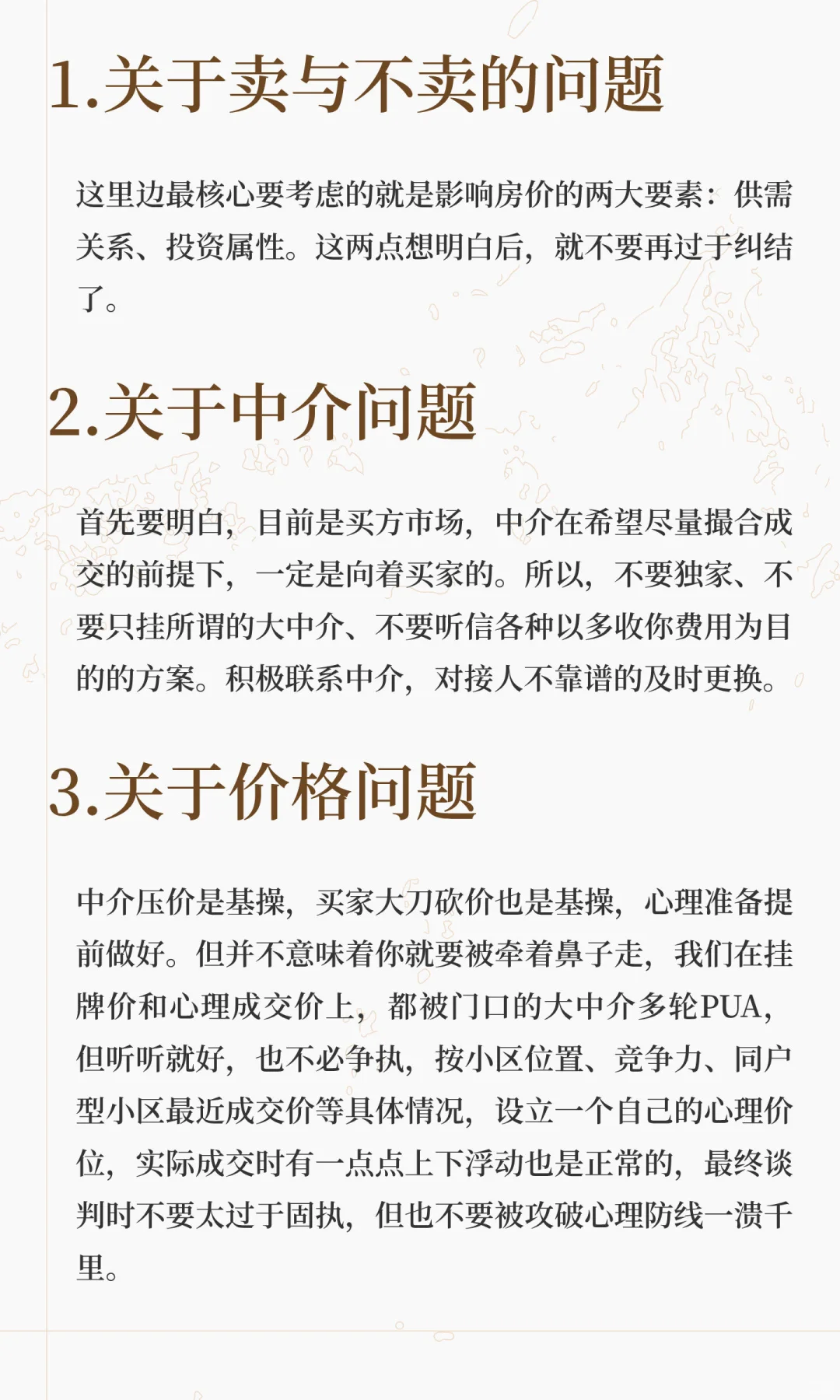 1.关于卖与不卖的问题

这里边最核心要考虑的就是影响房价的两大要素：供需关系、投资属性。这两点想明白后，就不要再过于纠结了。

2.关于中介问题

首先要明白，目前是买方市场，中介在希望尽量撮合成交的前提下，一定是向着买家的。所以，不要独家、不要只挂所谓的大中介、不要听信各种以多收你费用为目的的方案。积极联系中介，对接人不靠谱的及时更换。

3.关于价格问题

中介压价是基操，买家大刀砍价也是基操，心理准备提前做好。但并不意味着你就要被牵着鼻子走，我们在挂牌价和心理成交价上，都被门口的大中介多轮PUA，但听听就好，也不必争执，按小区位置、竞争力、同户型小区最近成交价等具体情况，设立一个自己的心理价位，实际成交时有一点点上下浮动也是正常的，最终谈判时不要太过于固执，但也不要被攻破心理防线一溃千里。